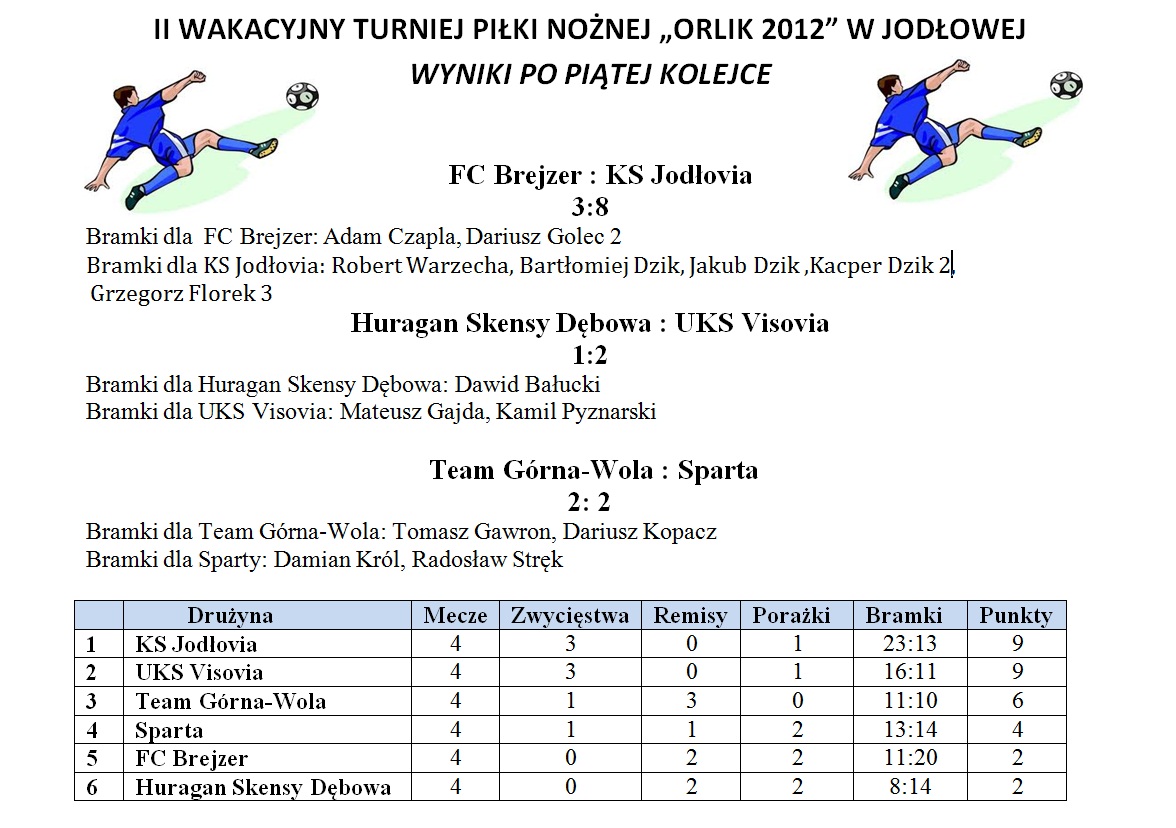 II WAKACYJNY TURNIEJ PIŁKI NOŻNEJ „ORLIK 2012” W JODŁOWEJ
WYNIKI PO PIĄTEJ KOLEJCE

FC Brejzer : KS Jodłovia
3:8

Bramki dla FC Brejzer: Adam Czapla, Dariusz Golec 2
Bramki dla KS Jodłovia: Robert Warzecha, Bartłomiej Dzik, Jakub Dzik ,Kacper Dzik 2, Grzegorz Florek 3

Huragan Skensy Dębowa : UKS Visovia
1:2

Bramki dla Huragan Skensy Dębowa: Dawid Bałucki
Bramki dla UKS Visovia: Mateusz Gajda, Kamil Pyznarski

Team Górna-Wola : Sparta
2: 2

Bramki dla Team Górna-Wola: Tomasz Gawron, Dariusz Kopacz
Bramki dla Sparty: Damian Król, Radosław Stręk

| | Drużyna | Mecze | Zwycięstwa | Remisy | Porażki | Bramki | Punkty |
|---|---|---|---|---|---|---|---|
| 1 | KS Jodłovia | 4 | 3 | 0 | 1 | 23:13 | 9 |
| 2 | UKS Visovia | 4 | 3 | 0 | 1 | 16:11 | 9 |
| 3 | Team Górna-Wola | 4 | 1 | 3 | 0 | 11:10 | 6 |
| 4 | Sparta | 4 | 1 | 1 | 2 | 13:14 | 4 |
| 5 | FC Brejzer | 4 | 0 | 2 | 2 | 11:20 | 2 |
| 6 | Huragan Skensy Dębowa | 4 | 0 | 2 | 2 | 8:14 | 2 |